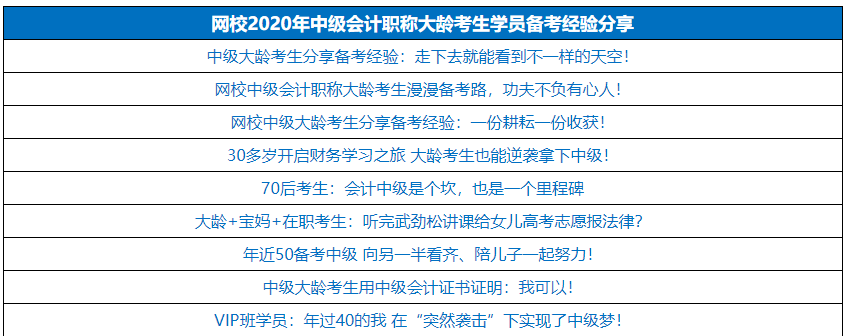 | 网校2020年中级会计职称大龄考生学员备考经验分享 |
|---|
| 中级大龄考生分享备考经验：走下去就能看到不一样的天空！ |
| 网校中级会计职称大龄考生漫漫备考路，功夫不负有心人！ |
| 网校中级大龄考生分享备考经验：一份耕耘一份收获！ |
| 30多岁开启财务学习之旅 大龄考生也能逆袭拿下中级！ |
| 70后考生：会计中级是个坎，也是一个里程碑 |
| 大龄+宝妈+在职考生：听完武劲松讲课给女儿高考志愿报法律？ |
| 年近50备考中级 向另一半看齐、陪儿子一起努力！ |
| 中级大龄考生用中级会计证书证明：我可以！ |
| VIP班学员：年过40的我 在“突然袭击”下实现了中级梦！ |